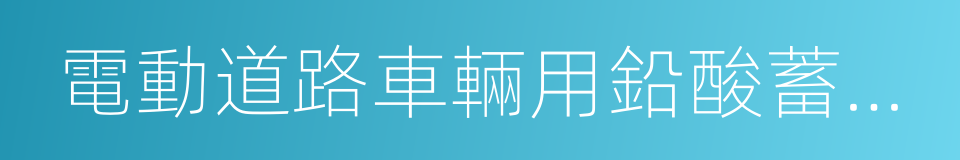 電動道路車輛用鉛酸蓄...